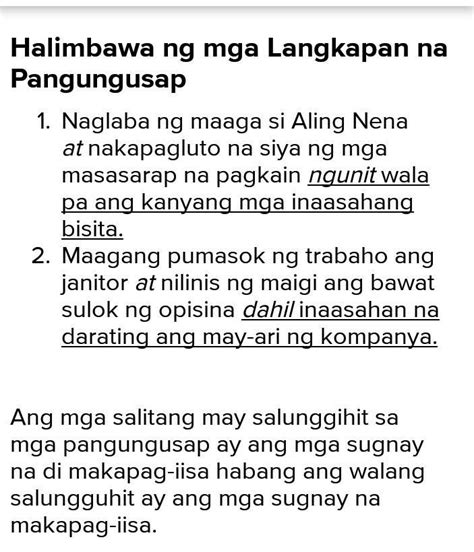 Halimbawa ng mga Langkapan na Pangungusap

1. Naglaba ng maaga si Aling Nena at nakapagluto na siya ng mga masasarap na pagkain ngunit wala pa ang kanyang mga inaasahang bisita.
2. Maagang pumasok ng trabaho ang janitor at nilinis ng maigi ang bawat sulok ng opisina dahil inaasahan na darating ang may-ari ng kompanya.

Ang mga salitang may salunggihit sa mga pangungusap ay ang mga sugnay na di makapag-iisa habang ang walang salungguhit ay ang mga sugnay na makapag-iisa.